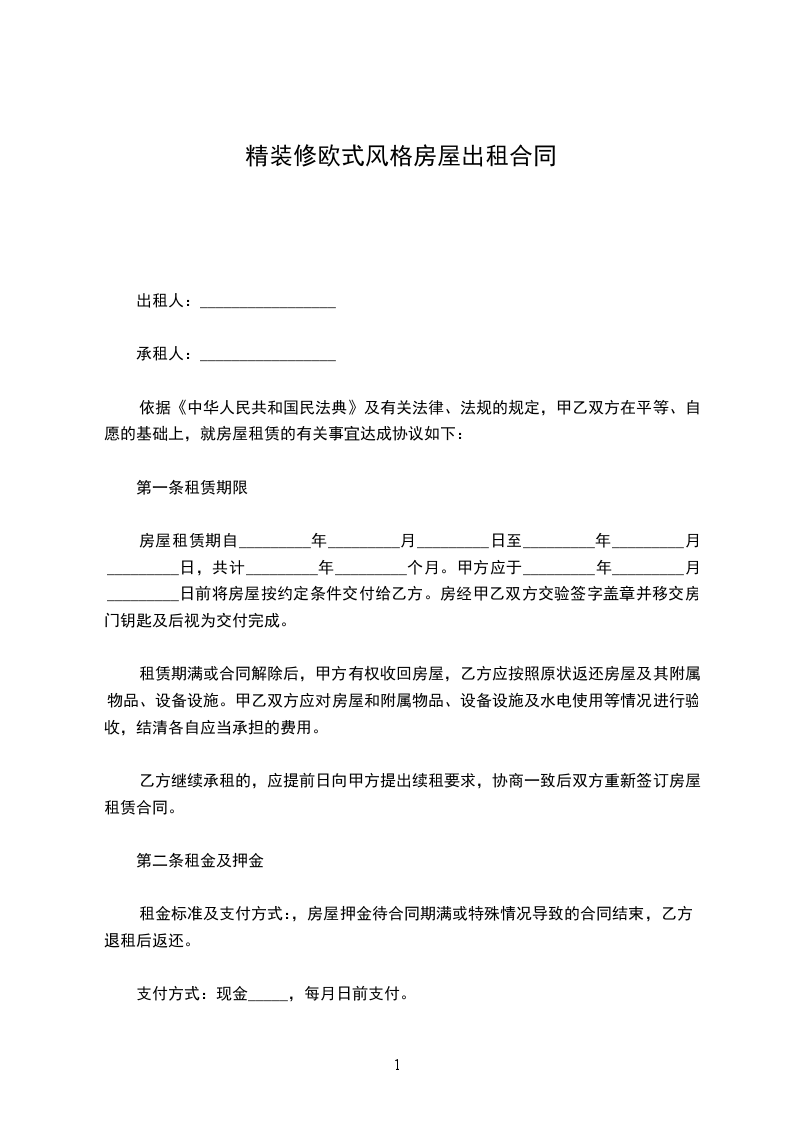 精装修欧式风格房屋出租合同

出租人：________________

承租人：________________

依据《中华人民共和国民法典》及有关法律、法规的规定，甲乙双方在平等、自愿的基础上，就房屋租赁的有关事宜达成协议如下：

第一条租赁期限

房屋租赁期自________年________月________日至________年________月________日，共计________年________个月。甲方应于________年________月________日前将房屋按约定条件交付给乙方。房经甲乙双方交验签字盖章并移交房门钥匙及后视为交付完成。

租赁期满或合同解除后，甲方有权收回房屋，乙方应按照原状返还房屋及其附属物品、设备设施。甲乙双方应对房屋和附属物品、设备设施及水电使用等情况进行验收，结清各自应当承担的费用。

乙方继续承租的，应提前日向甲方提出续租要求，协商一致后双方重新签订房屋租赁合同。

第二条租金及押金

租金标准及支付方式：，房屋押金待合同期满或特殊情况导致的合同结束，乙方退租后返还。

支付方式：现金_____，每月日前支付。

1